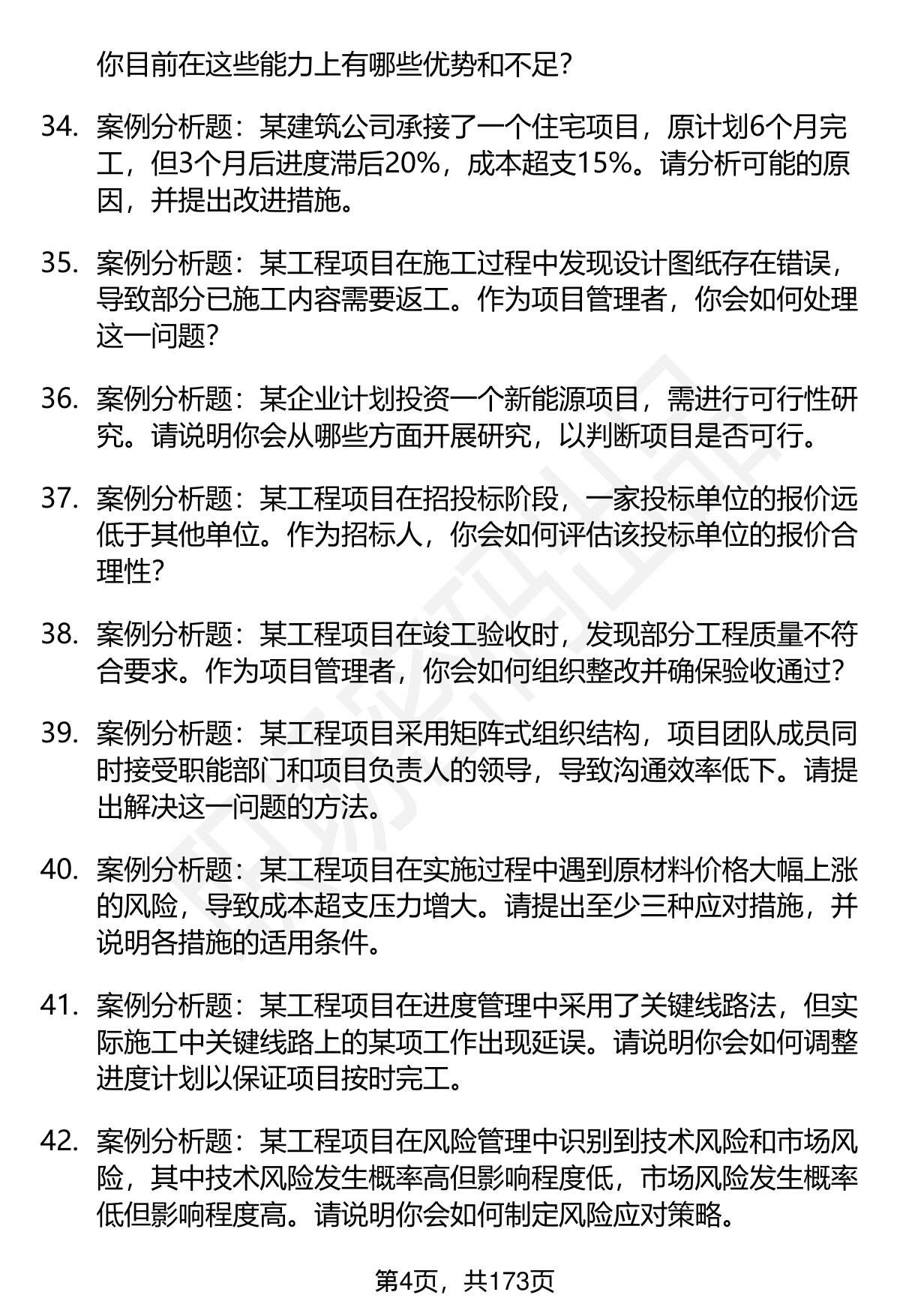 你目前在这些能力上有哪些优势和不足？

34. 案例分析题：某建筑公司承接了一个住宅项目，原计划6个月完工，但3个月后进度滞后20%，成本超支15%。请分析可能的原因，并提出改进措施。

35. 案例分析题：某工程项目在施工过程中发现设计图纸存在错误，导致部分已施工内容需要返工。作为项目管理者，你会如何处理这一问题？

36. 案例分析题：某企业计划投资一个新能源项目，需进行可行性研究。请说明你会从哪些方面开展研究，以判断项目是否可行。

37. 案例分析题：某工程项目在招投标阶段，一家投标单位的报价远低于其他单位。作为招标人，你会如何评估该投标单位的报价合理性？

38. 案例分析题：某工程项目在竣工验收时，发现部分工程质量不符合要求。作为项目管理者，你会如何组织整改并确保验收通过？

39. 案例分析题：某工程项目采用矩阵式组织结构，项目团队成员同时接受职能部门和项目负责人的领导，导致沟通效率低下。请提出解决这一问题的方法。

40. 案例分析题：某工程项目在实施过程中遇到原材料价格大幅上涨的风险，导致成本超支压力增大。请提出至少三种应对措施，并说明各措施的适用条件。

41. 案例分析题：某工程项目在进度管理中采用了关键线路法，但实际施工中关键线路上的某项工作出现延误。请说明你会如何调整进度计划以保证项目按时完工。

42. 案例分析题：某工程项目在风险管理中识别到技术风险和市场风险，其中技术风险发生概率高但影响程度低，市场风险发生概率低但影响程度高。请说明你会如何制定风险应对策略。

第4页，共173页